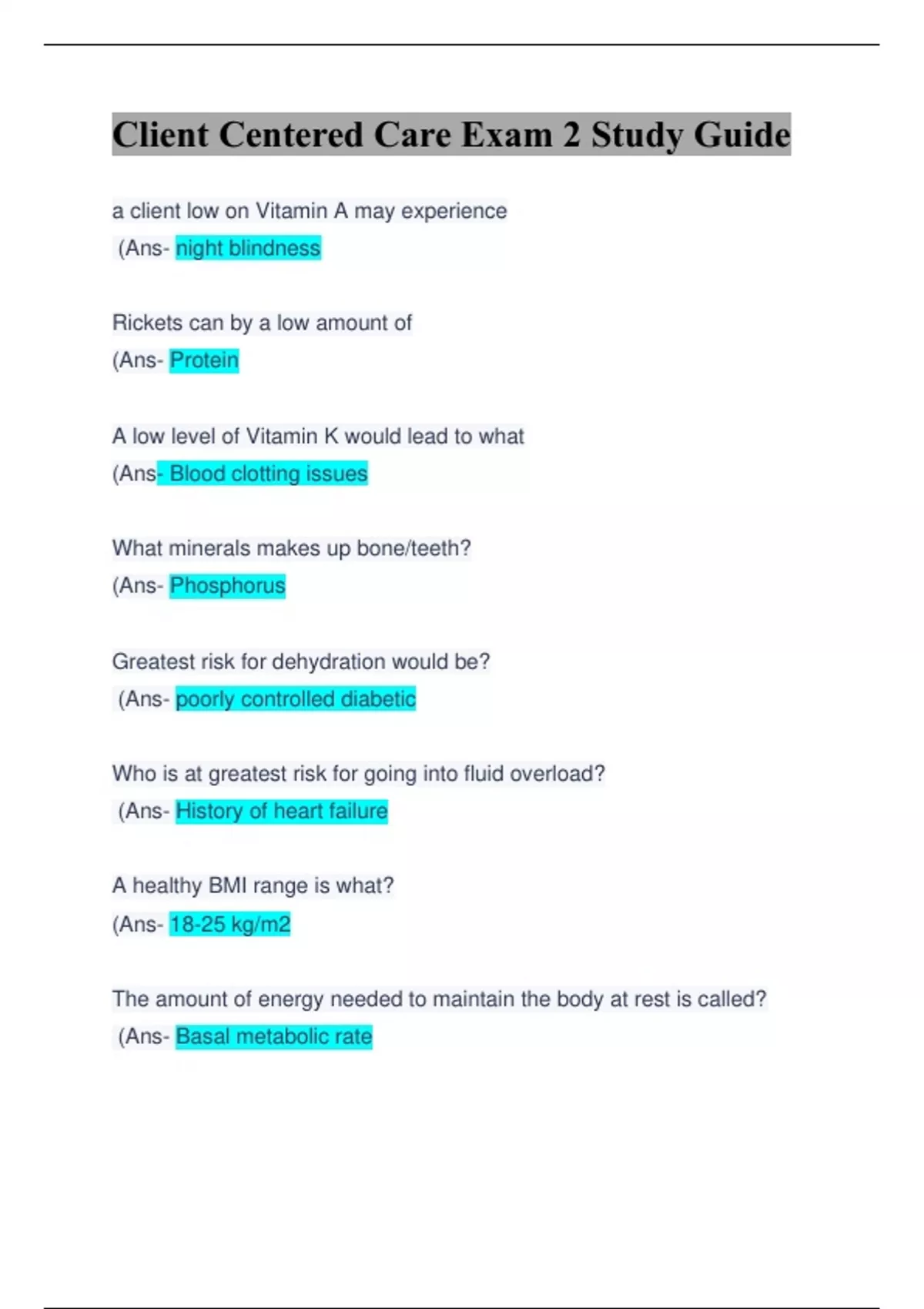 Client Centered Care Exam 2 Study Guide

a client low on Vitamin A may experience
(Ans- night blindness

Rickets can by a low amount of
(Ans- Protein

A low level of Vitamin K would lead to what
(Ans- Blood clotting issues

What minerals makes up bone/teeth?
(Ans- Phosphorus

Greatest risk for dehydration would be?
(Ans- poorly controlled diabetic

Who is at greatest risk for going into fluid overload?
(Ans- History of heart failure

A healthy BMI range is what?
(Ans- 18-25 kg/m2

The amount of energy needed to maintain the body at rest is called?
(Ans- Basal metabolic rate